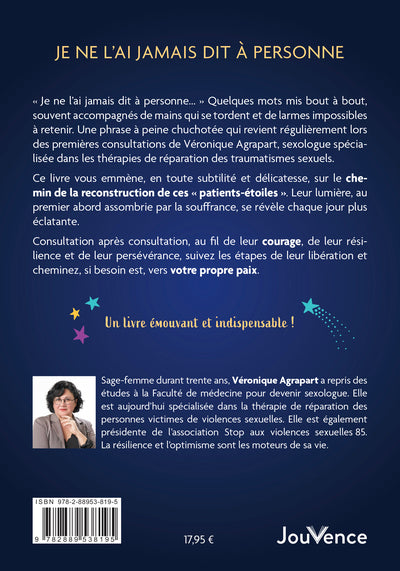 JE NE L'AI JAMAIS DIT À PERSONNE

« Je ne l'ai jamais dit à personne... » Quelques mots mis bout à bout, souvent accompagnés de mains qui se tordent et de larmes impossibles à retenir. Une phrase à peine chuchotée qui revient régulièrement lors des premières consultations de Véronique Agrapart, sexologue spécialisée dans les thérapies de réparation des traumatismes sexuels.

Ce livre vous emmène, en toute subtilité et délicatesse, sur le chemin de la reconstruction de ces « patients-étoiles ». Leur lumière, au premier abord assombrie par la souffrance, se révèle chaque jour plus éclatante.

Consultation après consultation, au fil de leur courage, de leur résilience et de leur persévérance, suivez les étapes de leur libération et cheminez, si besoin est, vers votre propre paix.

Un livre émouvant et indispensable !

Sage-femme durant trente ans, Véronique Agrapart a repris des études à la Faculté de médecine pour devenir sexologue. Elle est aujourd'hui spécialisée dans la thérapie de réparation des personnes victimes de violences sexuelles. Elle est également présidente de l'association Stop aux violences sexuelles 85. La résilience et l'optimisme sont les moteurs de sa vie.

ISBN 978-2-88953-819-5

9 782889 538195

17,95 €

JouVence